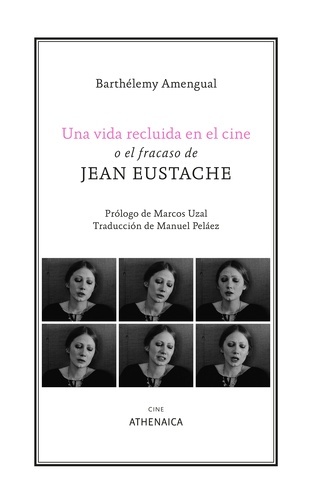 Barthélemy Amengual

Una vida recluida en el cine
o el fracaso de
JEAN EUSTACHE

Prólogo de Marcos Uzal
Traducción de Manuel Peláez

CINE
ATHENAICA